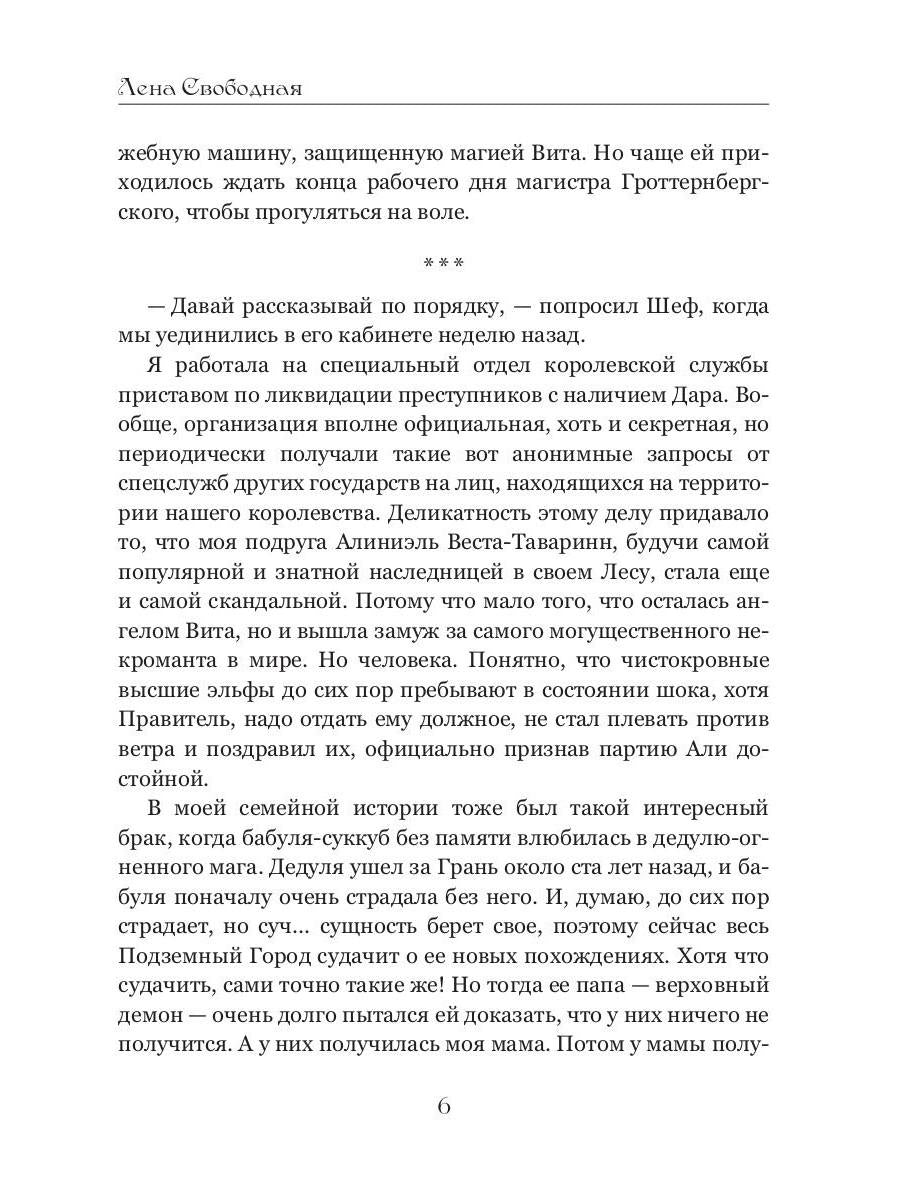 Лена Свободная

жебную машину, защищенную магией Вита. Но чаще ей приходилось ждать конца рабочего дня магистра Гроттернбергского, чтобы прогуляться на воле.

***

— Давай рассказывай по порядку, — попросил Шеф, когда мы уединились в его кабинете неделю назад.

Я работала на специальный отдел королевской службы приставом по ликвидации преступников с наличием Дара. Вообще, организация вполне официальная, хоть и секретная, но периодически получали такие вот анонимные запросы от спецслужб других государств на лиц, находящихся на территории нашего королевства. Деликатность этому делу придавало то, что моя подруга Алиниэль Веста-Таваринн, будучи самой популярной и знатной наследницей в своем Лесу, стала еще и самой скандальной. Потому что мало того, что осталась ангелом Вита, но и вышла замуж за самого могущественного некроманта в мире. Но человека. Понятно, что чистокровные высшие эльфы до сих пор пребывают в состоянии шока, хотя Правитель, надо отдать ему должное, не стал плевать против ветра и поздравил их, официально признав партию Али достойной.

В моей семейной истории тоже был такой интересный брак, когда бабуля-суккуб без памяти влюбилась в дедулю-огненного мага. Дедуля ушел за Грань около ста лет назад, и бабуля поначалу очень страдала без него. И, думаю, до сих пор страдает, но суч... сущность берет свое, поэтому сейчас весь Подземный Город судачит о ее новых похождениях. Хотя что судачить, сами точно такие же! Но тогда ее папа — верховный демон — очень долго пытался ей доказать, что у них ничего не получится. А у них получилась моя мама. Потом у мамы полу-

6